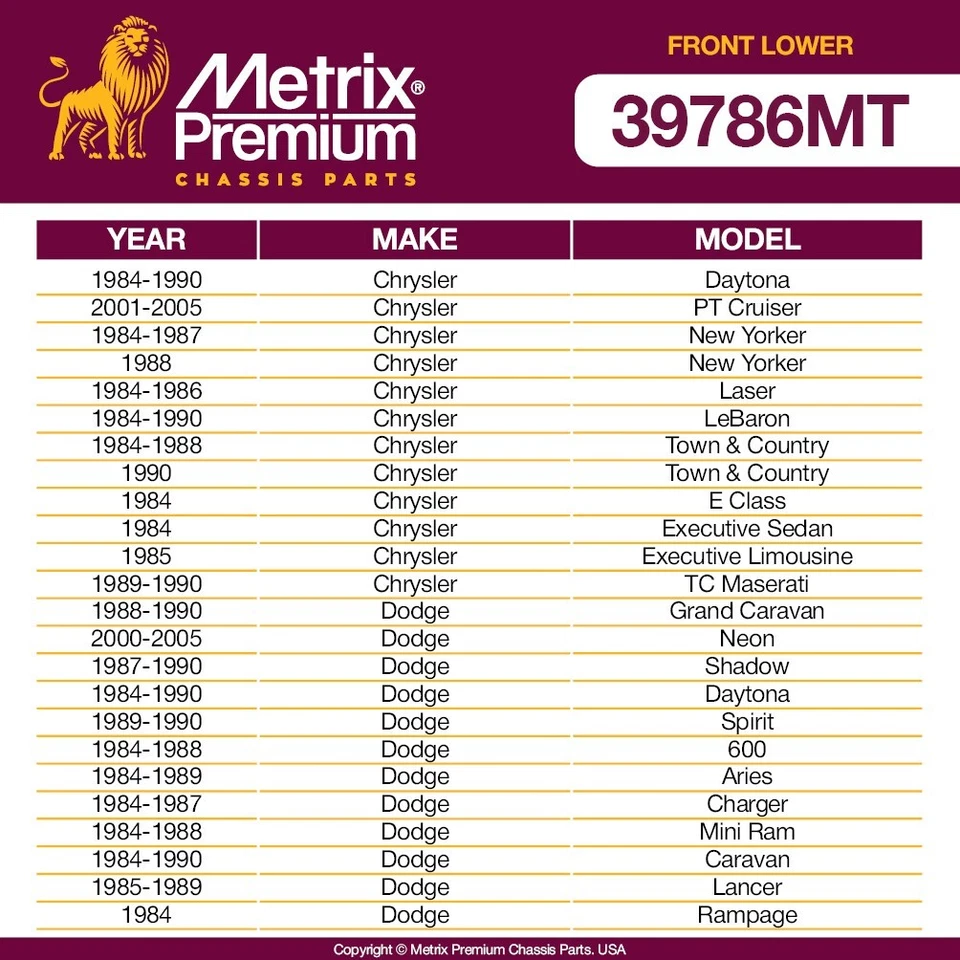 Metrix® Premium
CHASSIS PARTS

FRONT LOWER

39786MT

| YEAR | MAKE | MODEL |
|---|---|---|
| 1984-1990 | Chrysler | Daytona |
| 2001-2005 | Chrysler | PT Cruiser |
| 1984-1987 | Chrysler | New Yorker |
| 1988 | Chrysler | New Yorker |
| 1984-1986 | Chrysler | Laser |
| 1984-1990 | Chrysler | LeBaron |
| 1984-1988 | Chrysler | Town & Country |
| 1990 | Chrysler | Town & Country |
| 1984 | Chrysler | E Class |
| 1984 | Chrysler | Executive Sedan |
| 1985 | Chrysler | Executive Limousine |
| 1989-1990 | Chrysler | TC Maserati |
| 1988-1990 | Dodge | Grand Caravan |
| 2000-2005 | Dodge | Neon |
| 1987-1990 | Dodge | Shadow |
| 1984-1990 | Dodge | Daytona |
| 1989-1990 | Dodge | Spirit |
| 1984-1988 | Dodge | 600 |
| 1984-1989 | Dodge | Aries |
| 1984-1987 | Dodge | Charger |
| 1984-1988 | Dodge | Mini Ram |
| 1984-1990 | Dodge | Caravan |
| 1985-1989 | Dodge | Lancer |
| 1984 | Dodge | Rampage |

Copyright © Metrix Premium Chassis Parts. USA